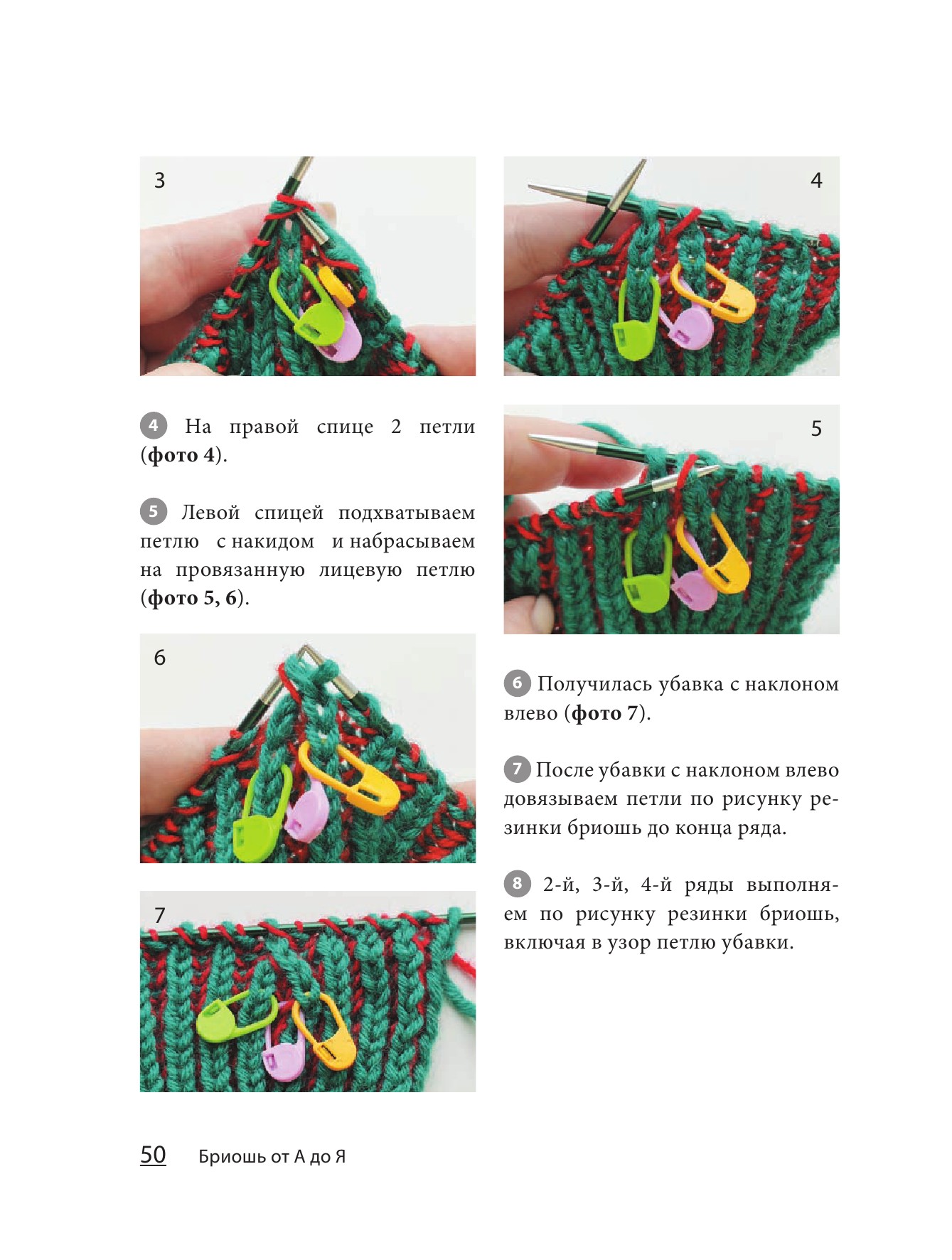 3

4 На правой спице 2 петли (фото 4).

5 Левой спицей подхватываем петлю с накидом и набрасываем на провязанную лицевую петлю (фото 5, 6).

6

7

4

5

6 Получилась убавка с наклоном влево (фото 7).

7 После убавки с наклоном влево довязываем петли по рисунку резинки бриошь до конца ряда.

8 2-й, 3-й, 4-й ряды выполняем по рисунку резинки бриошь, включая в узор петлю убавки.

50 Бриошь от А до Я